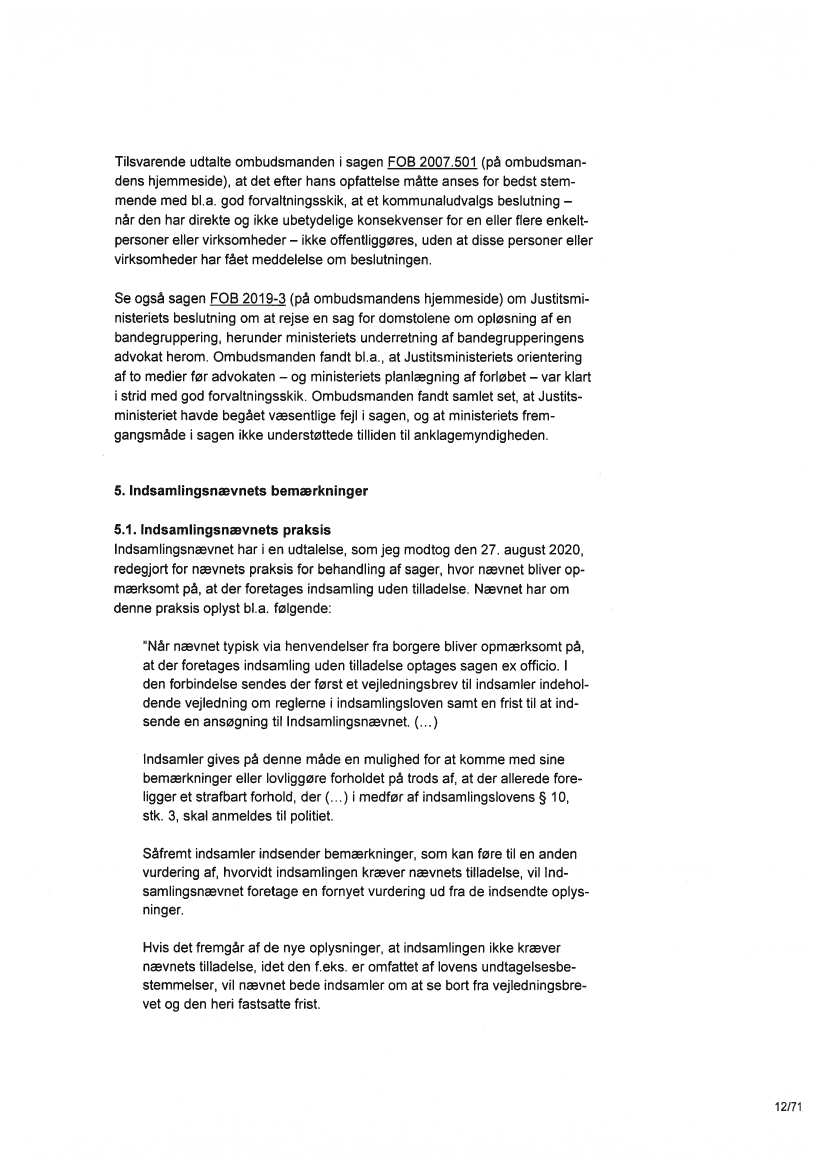 Tilsvarende udtalte ombudsmanden i sagen FOB 2007.501 (på ombudsmandens hjemmeside), at det efter hans opfattelse måtte anses for bedst stemmende med bl.a. god forvaltningsskik, at et kommunaludvalgs beslutning – når den har direkte og ikke ubetydelige konsekvenser for en eller flere enkeltpersoner eller virksomheder – ikke offentliggøres, uden at disse personer eller virksomheder har fået meddelelse om beslutningen.

Se også sagen FOB 2019-3 (på ombudsmandens hjemmeside) om Justitsministeriets beslutning om at rejse en sag for domstolene om opløsning af en bandegruppering, herunder ministeriets underretning af bandegrupperingens advokat herom. Ombudsmanden fandt bl.a., at Justitsministeriets orientering af to medier før advokaten – og ministeriets planlægning af forløbet – var klart i strid med god forvaltningsskik. Ombudsmanden fandt samlet set, at Justitsministeriet havde begået væsentlige fejl i sagen, og at ministeriets fremgangsmåde i sagen ikke understøttede tilliden til anklagemyndigheden.

5. Indsamlingsnævnets bemærkninger

5.1. Indsamlingsnævnets praksis
Indsamlingsnævnet har i en udtalelse, som jeg modtog den 27. august 2020, redegjort for nævnets praksis for behandling af sager, hvor nævnet bliver opmærksomt på, at der foretages indsamling uden tilladelse. Nævnet har om denne praksis oplyst bl.a. følgende:

"Når nævnet typisk via henvendelser fra borgere bliver opmærksomt på, at der foretages indsamling uden tilladelse optages sagen ex officio. I den forbindelse sendes der først et vejledningsbrev til indsamler indeholdende vejledning om reglerne i indsamlingsloven samt en frist til at indsende en ansøgning til Indsamlingsnævnet. (...)

Indsamler gives på denne måde en mulighed for at komme med sine bemærkninger eller lovliggøre forholdet på trods af, at der allerede foreligger et strafbart forhold, der (...) i medfør af indsamlingslovens § 10, stk. 3, skal anmeldes til politiet.

Såfremt indsamler indsender bemærkninger, som kan føre til en anden vurdering af, hvorvidt indsamlingen kræver nævnets tilladelse, vil Indsamlingsnævnet foretage en fornyet vurdering ud fra de indsendte oplysninger.

Hvis det fremgår af de nye oplysninger, at indsamlingen ikke kræver nævnets tilladelse, idet den f.eks. er omfattet af lovens undtagelsesbestemmelser, vil nævnet bede indsamler om at se bort fra vejledningsbrevet og den heri fastsatte frist.

12/71